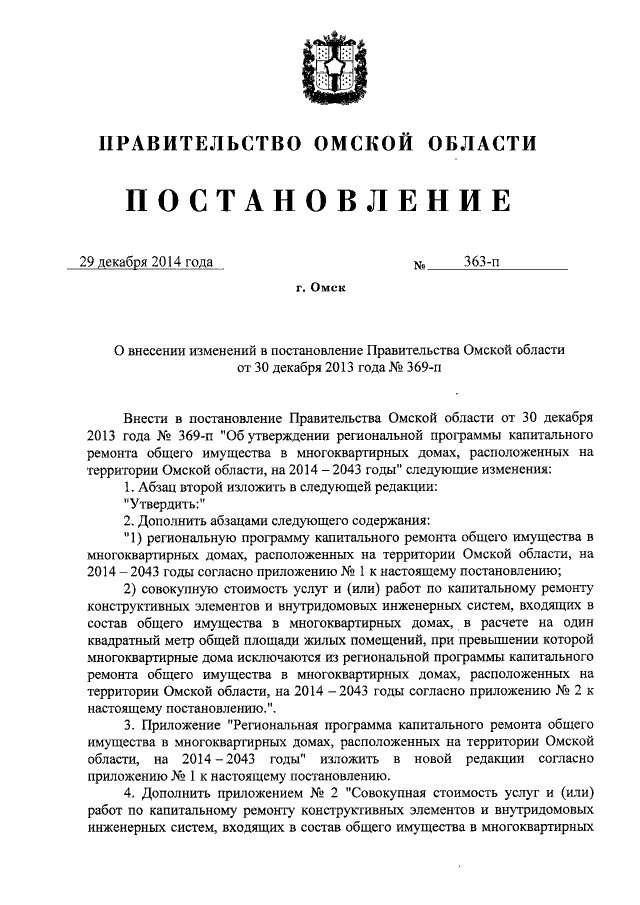 ПРАВИТЕЛЬСТВО ОМСКОЙ ОБЛАСТИ

ПОСТАНОВЛЕНИЕ

29 декабря 2014 года № 363-п

г. Омск

О внесении изменений в постановление Правительства Омской области от 30 декабря 2013 года № 369-п

Внести в постановление Правительства Омской области от 30 декабря 2013 года № 369-п "Об утверждении региональной программы капитального ремонта общего имущества в многоквартирных домах, расположенных на территории Омской области, на 2014 – 2043 годы" следующие изменения:

1. Абзац второй изложить в следующей редакции:

"Утвердить:"

2. Дополнить абзацами следующего содержания:

"1) региональную программу капитального ремонта общего имущества в многоквартирных домах, расположенных на территории Омской области, на 2014 – 2043 годы согласно приложению № 1 к настоящему постановлению;

2) совокупную стоимость услуг и (или) работ по капитальному ремонту конструктивных элементов и внутридомовых инженерных систем, входящих в состав общего имущества в многоквартирных домах, в расчете на один квадратный метр общей площади жилых помещений, при превышении которой многоквартирные дома исключаются из региональной программы капитального ремонта общего имущества в многоквартирных домах, расположенных на территории Омской области, на 2014 – 2043 годы согласно приложению № 2 к настоящему постановлению.".

3. Приложение "Региональная программа капитального ремонта общего имущества в многоквартирных домах, расположенных на территории Омской области, на 2014 – 2043 годы" изложить в новой редакции согласно приложению № 1 к настоящему постановлению.

4. Дополнить приложением № 2 "Совокупная стоимость услуг и (или) работ по капитальному ремонту конструктивных элементов и внутридомовых инженерных систем, входящих в состав общего имущества в многоквартирных